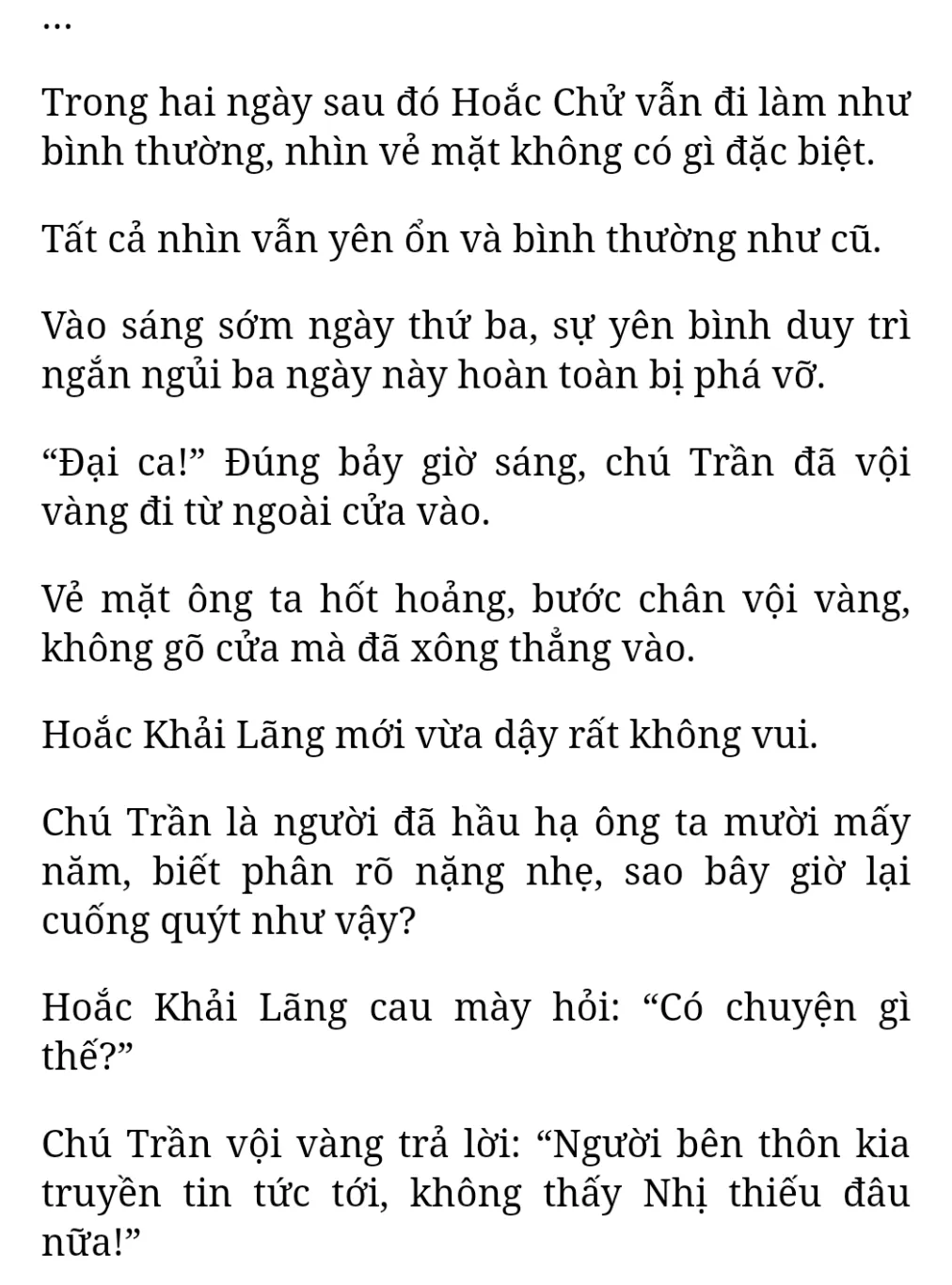 …

Trong hai ngày sau đó Hoắc Chử vẫn đi làm như bình thường, nhìn vẻ mặt không có gì đặc biệt.

Tất cả nhìn vẫn yên ổn và bình thường như cũ.

Vào sáng sớm ngày thứ ba, sự yên bình duy trì ngắn ngủi ba ngày này hoàn toàn bị phá vỡ.

“Đại ca!” Đúng bảy giờ sáng, chú Trần đã vội vàng đi từ ngoài cửa vào.

Vẻ mặt ông ta hốt hoảng, bước chân vội vàng, không gõ cửa mà đã xông thẳng vào.

Hoắc Khải Lãng mới vừa dậy rất không vui.

Chú Trần là người đã hầu hạ ông ta mười mấy năm, biết phân rõ nặng nhẹ, sao bây giờ lại cuống quýt như vậy?

Hoắc Khải Lãng cau mày hỏi: “Có chuyện gì thế?”

Chú Trần vội vàng trả lời: “Người bên thôn kia truyền tin tức tới, không thấy Nhị thiếu đâu nữa!”